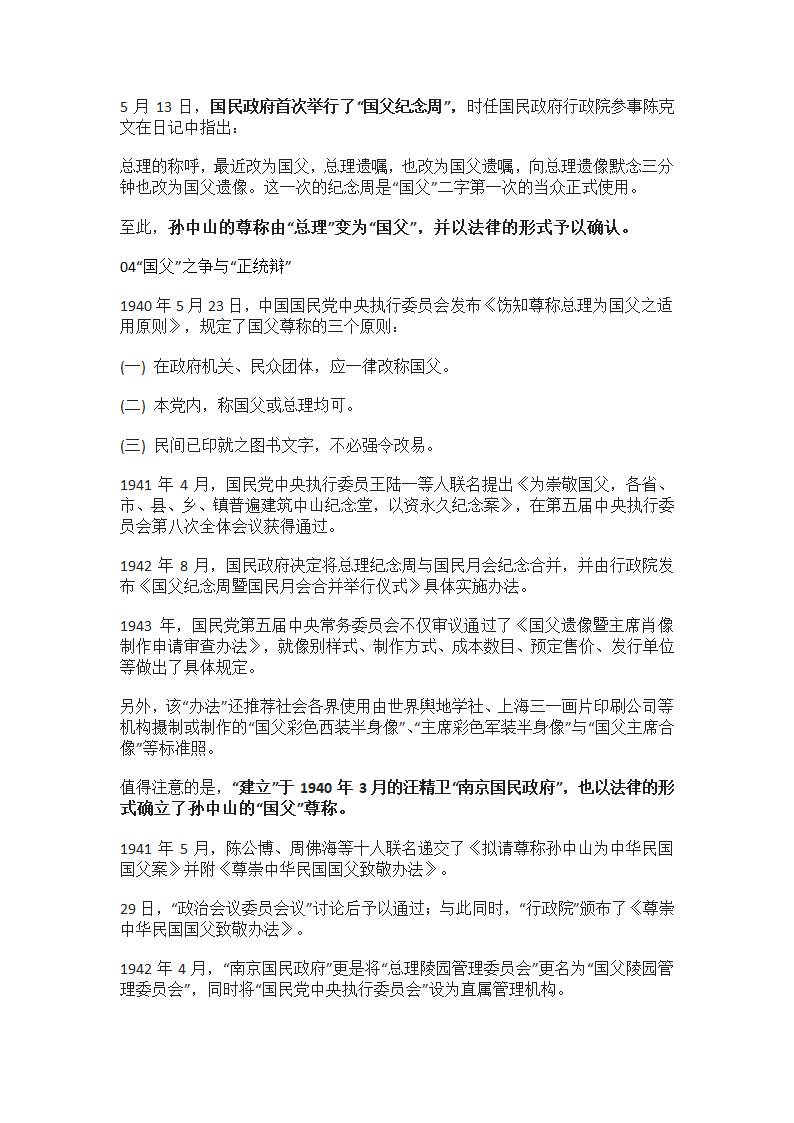 5 月 13 日，国民政府首次举行了“国父纪念周”，时任国民政府行政院参事陈克文在日记中指出：

总理的称呼，最近改为国父，总理遗嘱，也改为国父遗嘱，向总理遗像默念三分钟也改为国父遗像。这一次的纪念周是“国父”二字第一次的当众正式使用。

至此，孙中山的尊称由“总理”变为“国父”，并以法律的形式予以确认。

04“国父”之争与“正统辩”

1940 年 5 月 23 日，中国国民党中央执行委员会发布《饬知尊称总理为国父之适用原则》，规定了国父尊称的三个原则：

(一) 在政府机关、民众团体，应一律改称国父。

(二) 本党内，称国父或总理均可。

(三) 民间已印就之图书文字，不必强令改易。

1941 年 4 月，国民党中央执行委员王陆一等人联名提出《为崇敬国父，各省、市、县、乡、镇普遍建筑中山纪念堂，以资永久纪念案》，在第五届中央执行委员会第八次全体会议获得通过。

1942 年 8 月，国民政府决定将总理纪念周与国民月会纪念合并，并由行政院发布《国父纪念周暨国民月会合并举行仪式》具体实施办法。

1943 年，国民党第五届中央常务委员会不仅审议通过了《国父遗像暨主席肖像制作申请审查办法》，就像别样式、制作方式、成本数目、预定售价、发行单位等做出了具体规定。

另外，该“办法”还推荐社会各界使用由世界舆地学社、上海三一画片印刷公司等机构摄制或制作的“国父彩色西装半身像”、“主席彩色军装半身像”与“国父主席合像”等标准照。

值得注意的是，“建立”于 1940 年 3 月的汪精卫“南京国民政府”，也以法律的形式确立了孙中山的“国父”尊称。

1941 年 5 月，陈公博、周佛海等十人联名递交了《拟请尊称孙中山为中华民国国父案》并附《尊崇中华民国国父致敬办法》。

29 日，“政治会议委员会议”讨论后予以通过；与此同时，“行政院”颁布了《尊崇中华民国国父致敬办法》。

1942 年 4 月，“南京国民政府”更是将“总理陵园管理委员会”更名为“国父陵园管理委员会”，同时将“国民党中央执行委员会”设为直属管理机构。